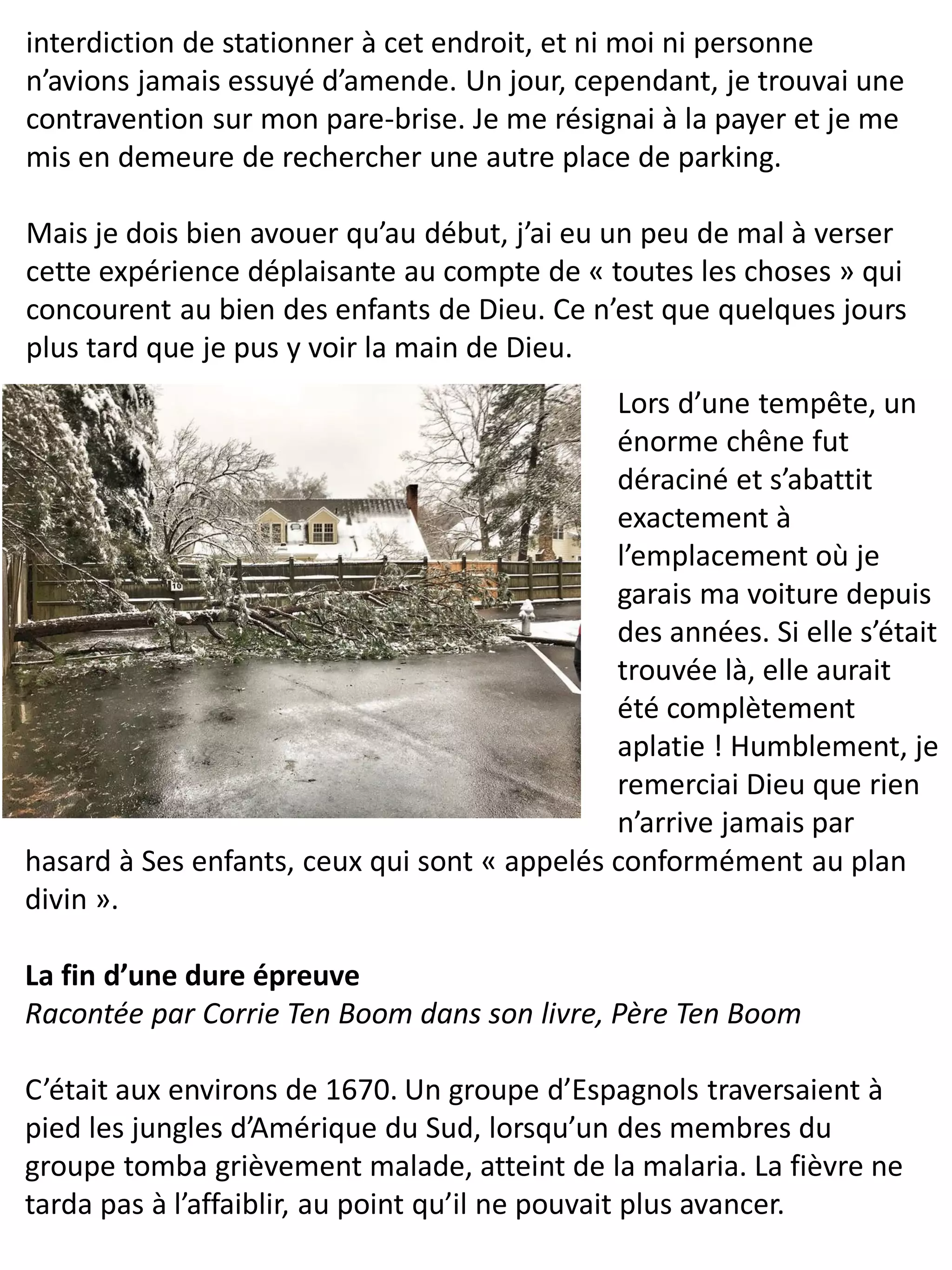 interdiction de stationner à cet endroit, et ni moi ni personne n'avions jamais essuyé d'amende. Un jour, cependant, je trouvai une contravention sur mon pare-brise. Je me résignai à la payer et je me mis en demeure de rechercher une autre place de parking.

Mais je dois bien avouer qu'au début, j'ai eu un peu de mal à verser cette expérience déplaisante au compte de « toutes les choses » qui concourent au bien des enfants de Dieu. Ce n'est que quelques jours plus tard que je pus y voir la main de Dieu.

Lors d'une tempête, un énorme chêne fut déraciné et s'abattit exactement à l'emplacement où je garais ma voiture depuis des années. Si elle s'était trouvée là, elle aurait été complètement aplatie ! Humblement, je remerciai Dieu que rien n'arrive jamais par hasard à Ses enfants, ceux qui sont « appelés conformément au plan divin ».

La fin d'une dure épreuve
Racontée par Corrie Ten Boom dans son livre, Père Ten Boom

C'était aux environs de 1670. Un groupe d'Espagnols traversaient à pied les jungles d'Amérique du Sud, lorsqu'un des membres du groupe tomba grièvement malade, atteint de la malaria. La fièvre ne tarda pas à l'affaiblir, au point qu'il ne pouvait plus avancer.